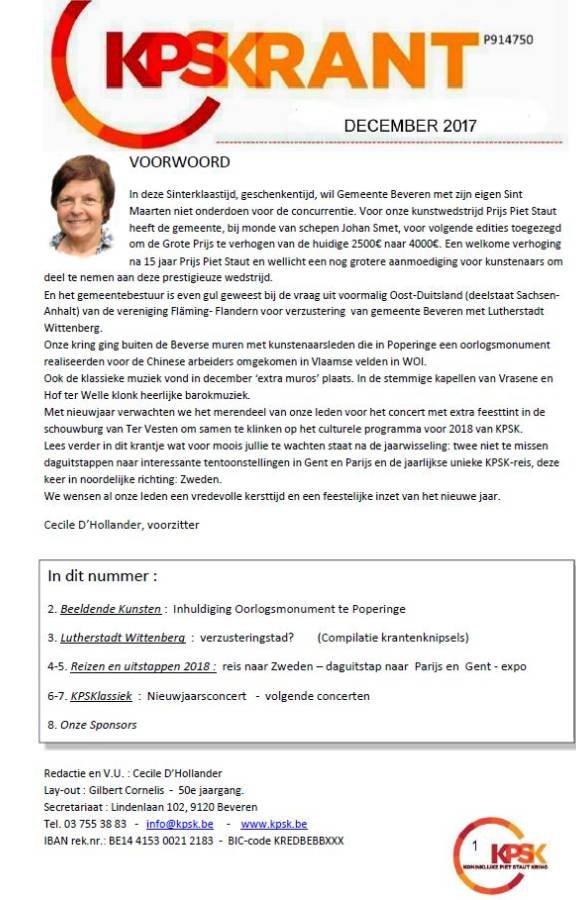 KPSKRANT

P914750

DECEMBER 2017

VOORWOORD

In deze Sinterklaastijd, geschenkentijd, wil Gemeente Beveren met zijn eigen Sint Maarten niet onderdoen voor de concurrentie. Voor onze kunstwedstrijd Prijs Piet Staut heeft de gemeente, bij monde van schepen Johan Smet, voor volgende edities toegezegd om de Grote Prijs te verhogen van de huidige 2500€ naar 4000€. Een welkome verhoging na 15 jaar Prijs Piet Staut en wellicht een nog grotere aanmoediging voor kunstenaars om deel te nemen aan deze prestigieuze wedstrijd.
En het gemeentebestuur is even gul geweest bij de vraag uit voormalig Oost-Duitsland (deelstaat Sachsen-Anhalt) van de vereniging Fläming- Flandern voor verzustering van gemeente Beveren met Lutherstadt Wittenberg.
Onze kring ging buiten de Beverse muren met kunstenaarsleden die in Poperinge een oorlogsmonument realiseerden voor de Chinese arbeiders omgekomen in Vlaamse velden in WOI.
Ook de klassieke muziek vond in december 'extra muros' plaats. In de stemmige kapellen van Vrasene en Hof ter Welle klonk heerlijke barokmuziek.
Met nieuwjaar verwachten we het merendeel van onze leden voor het concert met extra feesttint in de schouwburg van Ter Vesten om samen te klinken op het culturele programma voor 2018 van KPSK.
Lees verder in dit krantje wat voor moois jullie te wachten staat na de jaarwisseling: twee niet te missen daguitstappen naar interessante tentoonstellingen in Gent en Parijs en de jaarlijkse unieke KPSK-reis, deze keer in noordelijke richting: Zweden.
We wensen al onze leden een vredevolle kersttijd en een feestelijke inzet van het nieuwe jaar.

Cecile D'Hollander, voorzitter

In dit nummer :

2. Beeldende Kunsten : Inhuldiging Oorlogsmonument te Poperinge

3. Lutherstadt Wittenberg : verzusteringstad? (Compilatie krantenknipsels)

4-5. Reizen en uitstappen 2018 : reis naar Zweden – daguitstap naar Parijs en Gent - expo

6-7. KPSKlassiek : Nieuwjaarsconcert - volgende concerten

8. Onze Sponsors

Redactie en V.U. : Cecile D'Hollander
Lay-out : Gilbert Cornelis - 50e jaargang.
Secretariaat : Lindenlaan 102, 9120 Beveren
Tel. 03 755 38 83 - info@kpsk.be - www.kpsk.be
IBAN rek.nr.: BE14 4153 0021 2183 - BIC-code KREDBEBBXXX

1 KPSK
KONINKLIJKE PIET STAUT KRING